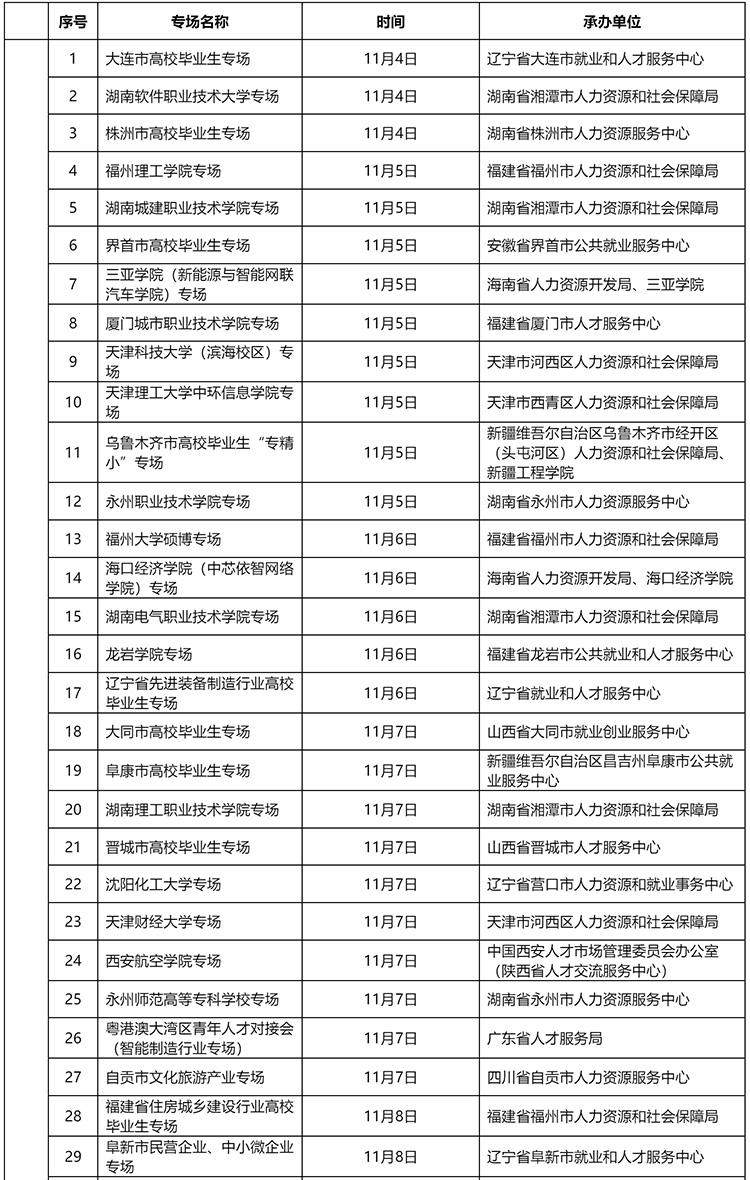 | 序号 | 专场名称 | 时间 | 承办单位 |
|---|---|---|---|
| 1 | 大连市高校毕业生专场 | 11月4日 | 辽宁省大连市就业和人才服务中心 |
| 2 | 湖南软件职业技术大学专场 | 11月4日 | 湖南省湘潭市人力资源和社会保障局 |
| 3 | 株洲市高校毕业生专场 | 11月4日 | 湖南省株洲市人力资源服务中心 |
| 4 | 福州理工学院专场 | 11月5日 | 福建省福州市人力资源和社会保障局 |
| 5 | 湖南城建职业技术学院专场 | 11月5日 | 湖南省湘潭市人力资源和社会保障局 |
| 6 | 界首市高校毕业生专场 | 11月5日 | 安徽省界首市公共就业服务中心 |
| 7 | 三亚学院（新能源与智能网联汽车学院）专场 | 11月5日 | 海南省人力资源开发局、三亚学院 |
| 8 | 厦门城市职业技术学院专场 | 11月5日 | 福建省厦门市人才服务中心 |
| 9 | 天津科技大学（滨海校区）专场 | 11月5日 | 天津市河西区人力资源和社会保障局 |
| 10 | 天津理工大学中环信息学院专场 | 11月5日 | 天津市西青区人力资源和社会保障局 |
| 11 | 乌鲁木齐市高校毕业生“专精小”专场 | 11月5日 | 新疆维吾尔自治区乌鲁木齐市经开区（头屯河区）人力资源和社会保障局、新疆工程学院 |
| 12 | 永州职业技术学院专场 | 11月5日 | 湖南省永州市人力资源服务中心 |
| 13 | 福州大学硕博专场 | 11月6日 | 福建省福州市人力资源和社会保障局 |
| 14 | 海口经济学院（中芯依智网络学院）专场 | 11月6日 | 海南省人力资源开发局、海口经济学院 |
| 15 | 湖南电气职业技术学院专场 | 11月6日 | 湖南省湘潭市人力资源和社会保障局 |
| 16 | 龙岩学院专场 | 11月6日 | 福建省龙岩市公共就业和人才服务中心 |
| 17 | 辽宁省先进装备制造行业高校毕业生专场 | 11月6日 | 辽宁省就业和人才服务中心 |
| 18 | 大同市高校毕业生专场 | 11月7日 | 山西省大同市就业创业服务中心 |
| 19 | 阜康市高校毕业生专场 | 11月7日 | 新疆维吾尔自治区昌吉州阜康市公共就业服务中心 |
| 20 | 湖南理工职业技术学院专场 | 11月7日 | 湖南省湘潭市人力资源和社会保障局 |
| 21 | 晋城市高校毕业生专场 | 11月7日 | 山西省晋城市人才服务中心 |
| 22 | 沈阳化工大学专场 | 11月7日 | 辽宁省营口市人力资源和就业事务中心 |
| 23 | 天津财经大学专场 | 11月7日 | 天津市河西区人力资源和社会保障局 |
| 24 | 西安航空学院专场 | 11月7日 | 中国西安人才市场管理委员会办公室（陕西省人才交流服务中心） |
| 25 | 永州师范高等专科学校专场 | 11月7日 | 湖南省永州市人力资源服务中心 |
| 26 | 粤港澳大湾区青年人才对接会（智能制造行业专场） | 11月7日 | 广东省人才服务局 |
| 27 | 自贡市文化旅游产业专场 | 11月7日 | 四川省自贡市人力资源服务中心 |
| 28 | 福建省住房城乡建设行业高校毕业生专场 | 11月8日 | 福建省福州市人力资源和社会保障局 |
| 29 | 阜新市民营企业、中小微企业专场 | 11月8日 | 辽宁省阜新市就业和人才服务中心 |